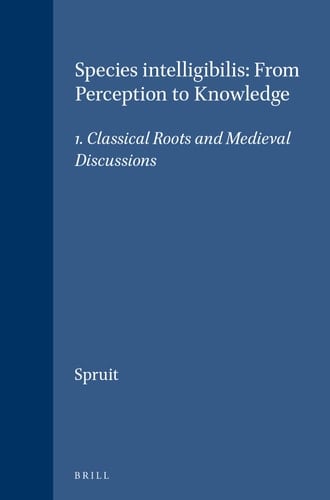 Species intelligibilis: From Perception to Knowledge

1. Classical Roots and Medieval Discussions

Spruit

BRILL